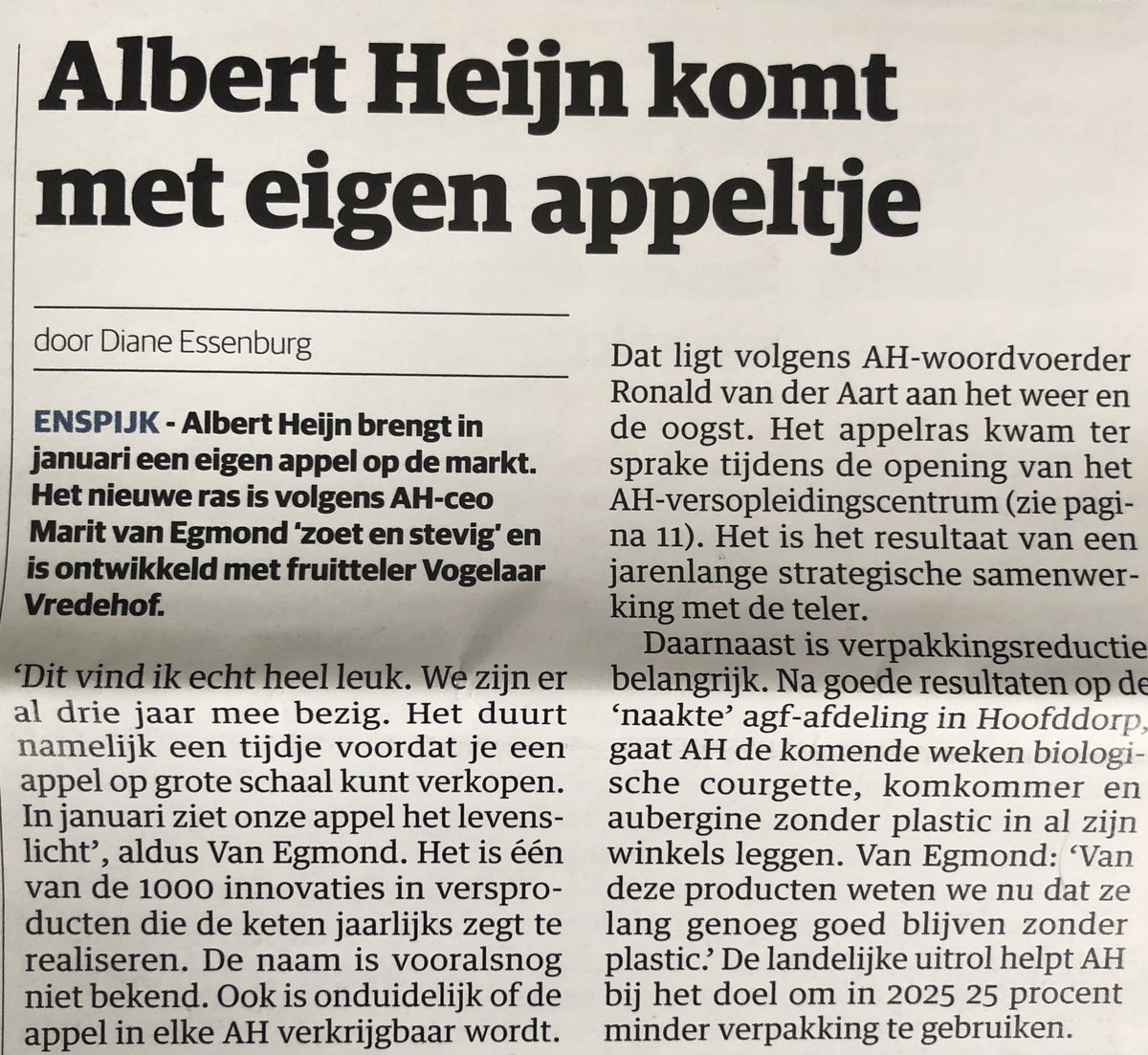 Albert Heijn komt met eigen appeltje

door Diane Essenburg

ENSPIJK - Albert Heijn brengt in januari een eigen appel op de markt. Het nieuwe ras is volgens AH-ceo Marit van Egmond 'zoet en stevig' en is ontwikkeld met fruitteler Vogelaar Vredehof.

'Dit vind ik echt heel leuk. We zijn er al drie jaar mee bezig. Het duurt namelijk een tijdje voordat je een appel op grote schaal kunt verkopen. In januari ziet onze appel het levenslicht', aldus Van Egmond. Het is één van de 1000 innovaties in versproducten die de keten jaarlijks zegt te realiseren. De naam is vooralsnog niet bekend. Ook is onduidelijk of de appel in elke AH verkrijgbaar wordt.

Dat ligt volgens AH-woordvoerder Ronald van der Aart aan het weer en de oogst. Het appelras kwam ter sprake tijdens de opening van het AH-versopleidingscentrum (zie pagina 11). Het is het resultaat van een jarenlange strategische samenwerking met de teler.

Daarnaast is verpakkingsreductie belangrijk. Na goede resultaten op de 'naakte' agf-afdeling in Hoofddorp, gaat AH de komende weken biologische courgette, komkommer en aubergine zonder plastic in al zijn winkels leggen. Van Egmond: 'Van deze producten weten we nu dat ze lang genoeg goed blijven zonder plastic.' De landelijke uitrol helpt AH bij het doel om in 2025 25 procent minder verpakking te gebruiken.